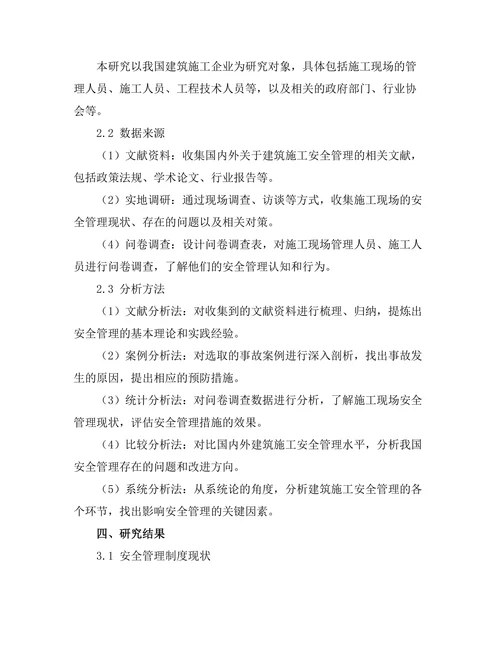 本研究以我国建筑施工企业为研究对象，具体包括施工现场的管理人员、施工人员、工程技术人员等，以及相关的政府部门、行业协会等。

2.2 数据来源

（1）文献资料：收集国内外关于建筑施工安全管理的相关文献，包括政策法规、学术论文、行业报告等。

（2）实地调研：通过现场调查、访谈等方式，收集施工现场的安全管理现状、存在的问题以及相关对策。

（4）问卷调查：设计问卷调查表，对施工现场管理人员、施工人员进行问卷调查，了解他们的安全管理认知和行为。

2.3 分析方法

（1）文献分析法：对收集到的文献资料进行梳理、归纳，提炼出安全管理的基本理论和实践经验。

（2）案例分析法：对选取的事故案例进行深入剖析，找出事故发生的原因，提出相应的预防措施。

（3）统计分析法：对问卷调查数据进行分析，了解施工现场安全管理现状，评估安全管理措施的效果。

（4）比较分析法：对比国内外建筑施工安全管理水平，分析我国安全管理存在的问题和改进方向。

（5）系统分析法：从系统论的角度，分析建筑施工安全管理的各个环节，找出影响安全管理的关键因素。

四、研究结果

3.1 安全管理制度现状